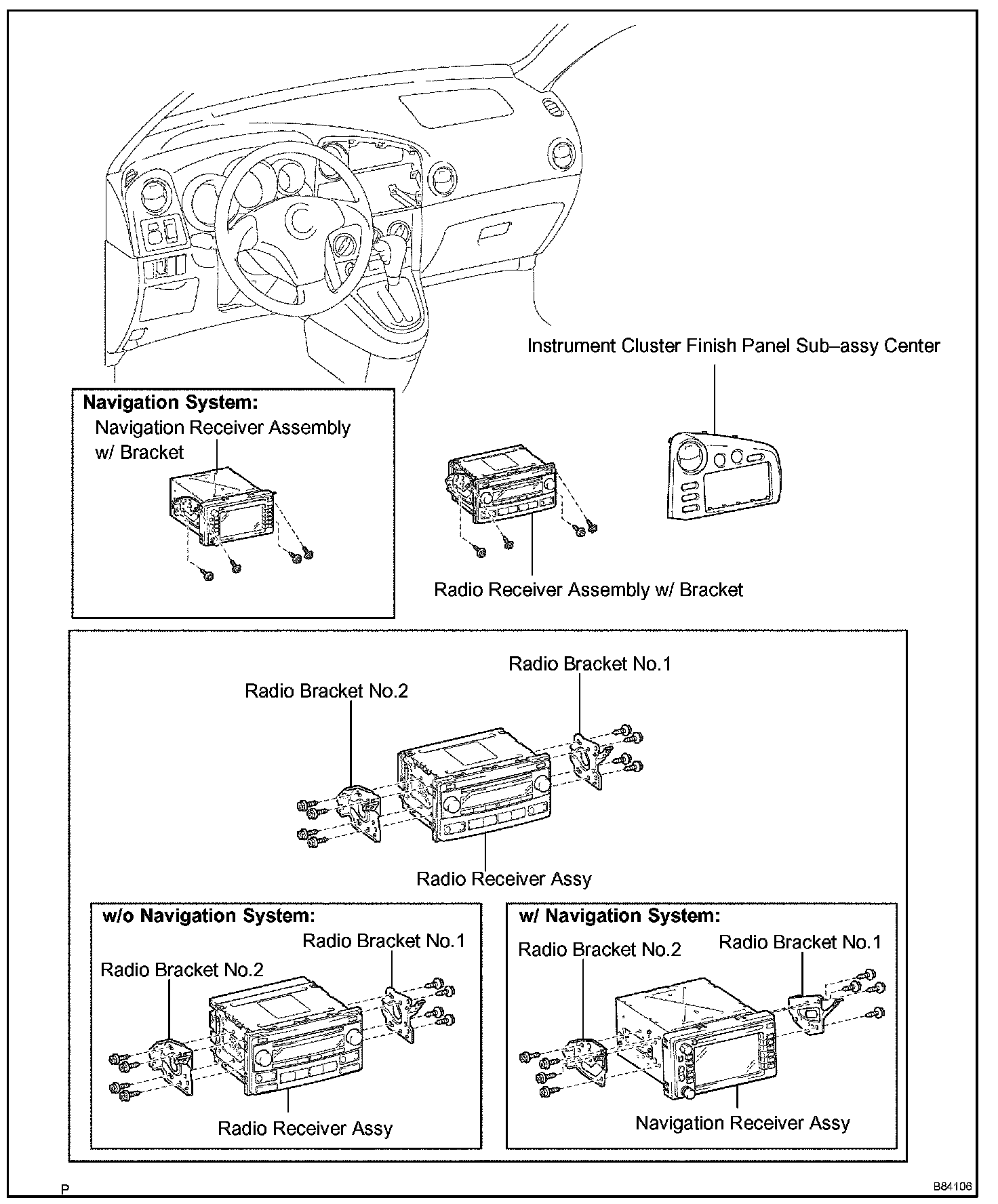 Instrument Cluster Finish Panel Sub–assy Center

Navigation System:
Navigation Receiver Assembly w/ Bracket

Radio Receiver Assembly w/ Bracket

Radio Bracket No.1
Radio Bracket No.2
Radio Receiver Assy

w/o Navigation System:
Radio Bracket No.1
Radio Bracket No.2
Radio Receiver Assy

w/ Navigation System:
Radio Bracket No.2
Radio Bracket No.1
Navigation Receiver Assy

P
B84106